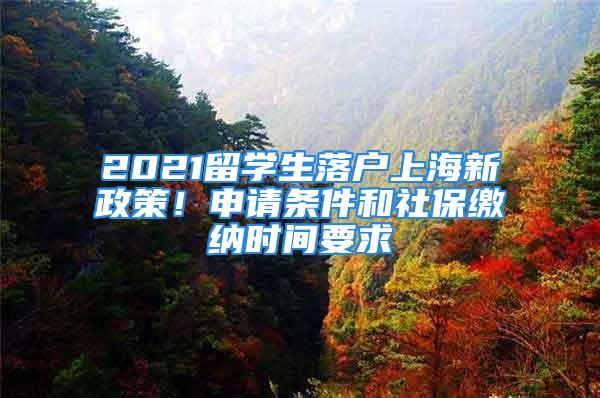 2021留学生落户上海新政策！申请条件和社保缴纳时间要求